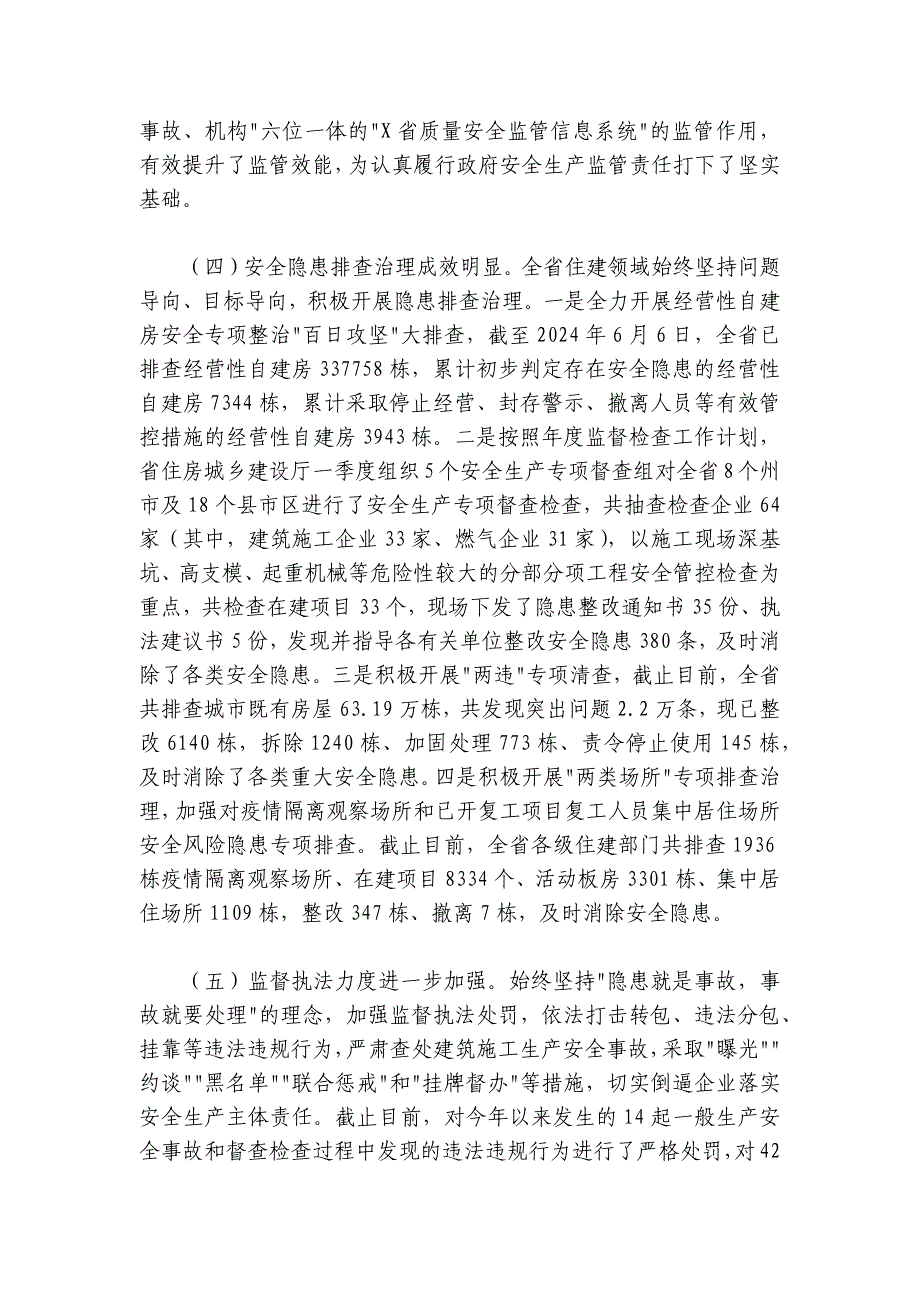 事故、机构"六位一体的"X省质量安全监管信息系统"的监管作用，有效提升了监管效能，为认真履行政府安全生产监管责任打下了坚实基础。

（四）安全隐患排查治理成效明显。全省住建领域始终坚持问题导向、目标导向，积极开展隐患排查治理。一是全力开展经营性自建房安全专项整治"百日攻坚"大排查，截至2024年6月6日，全省已排查经营性自建房337758栋，累计初步判定存在安全隐患的经营性自建房7344栋，累计采取停止经营、封存警示、撤离人员等有效管控措施的经营性自建房3943栋。二是按照年度监督检查工作计划，省住房城乡建设厅一季度组织5个安全生产专项督查组对全省8个州市及18个县市区进行了安全生产专项督查检查，共抽查检查企业64家（其中，建筑施工企业33家、燃气企业31家），以施工现场深基坑、高支模、起重机械等危险性较大的分部分项工程安全管控检查为重点，共检查在建项目33个，现场下发了隐患整改通知书35份、执法建议书5份，发现并指导各有关单位整改安全隐患380条，及时消除了各类安全隐患。三是积极开展"两违"专项清查，截止目前，全省共排查城市既有房屋63.19万栋，共发现突出问题2.2万条，现已整改6140栋，拆除1240栋、加固处理773栋、责令停止使用145栋，及时消除了各类重大安全隐患。四是积极开展"两类场所"专项排查治理，加强对疫情隔离观察场所和已开复工项目复工人员集中居住场所安全风险隐患专项排查。截止目前，全省各级住建部门共排查1936栋疫情隔离观察场所、在建项目8334个、活动板房3301栋、集中居住场所1109栋，整改347栋、撤离7栋，及时消除安全隐患。

（五）监督执法力度进一步加强。始终坚持"隐患就是事故，事故就要处理"的理念，加强监督执法处罚，依法打击转包、违法分包、挂靠等违法违规行为，严肃查处建筑施工生产安全事故，采取"曝光""约谈""黑名单""联合惩戒"和"挂牌督办"等措施，切实倒逼企业落实安全生产主体责任。截止目前，对今年以来发生的14起一般生产安全事故和督查检查过程中发现的违法违规行为进行了严格处罚，对42